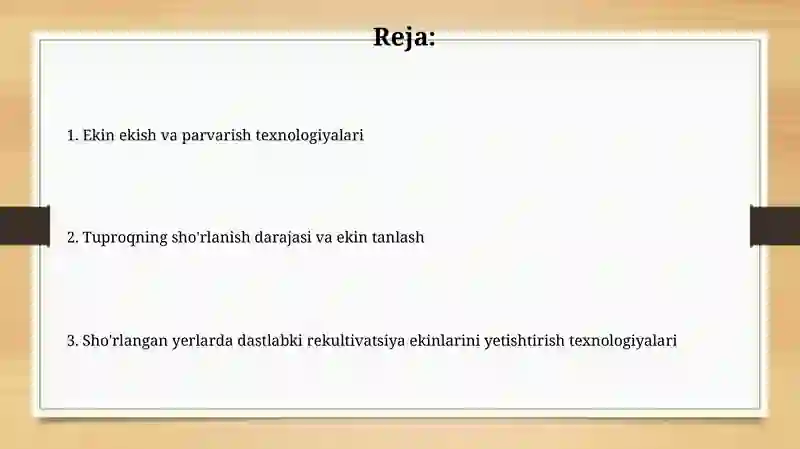 Reja:

1. Ekin ekish va parvarish texnologiyalari

2. Tuproqning sho'rlanish darajasi va ekin tanlash

3. Sho'rlangan yerlarda dastlabki rekultivatsiya ekinlarini yetishtirish texnologiyalari